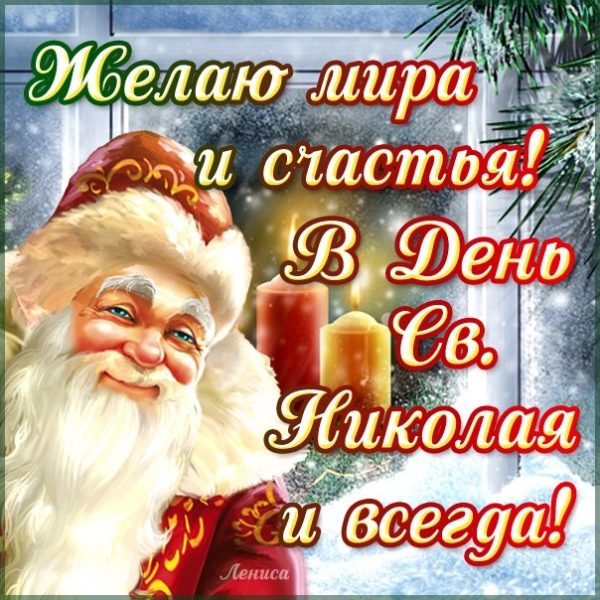 Желаю мира и счастья! В День Св. Николая и всегда!

Лениса